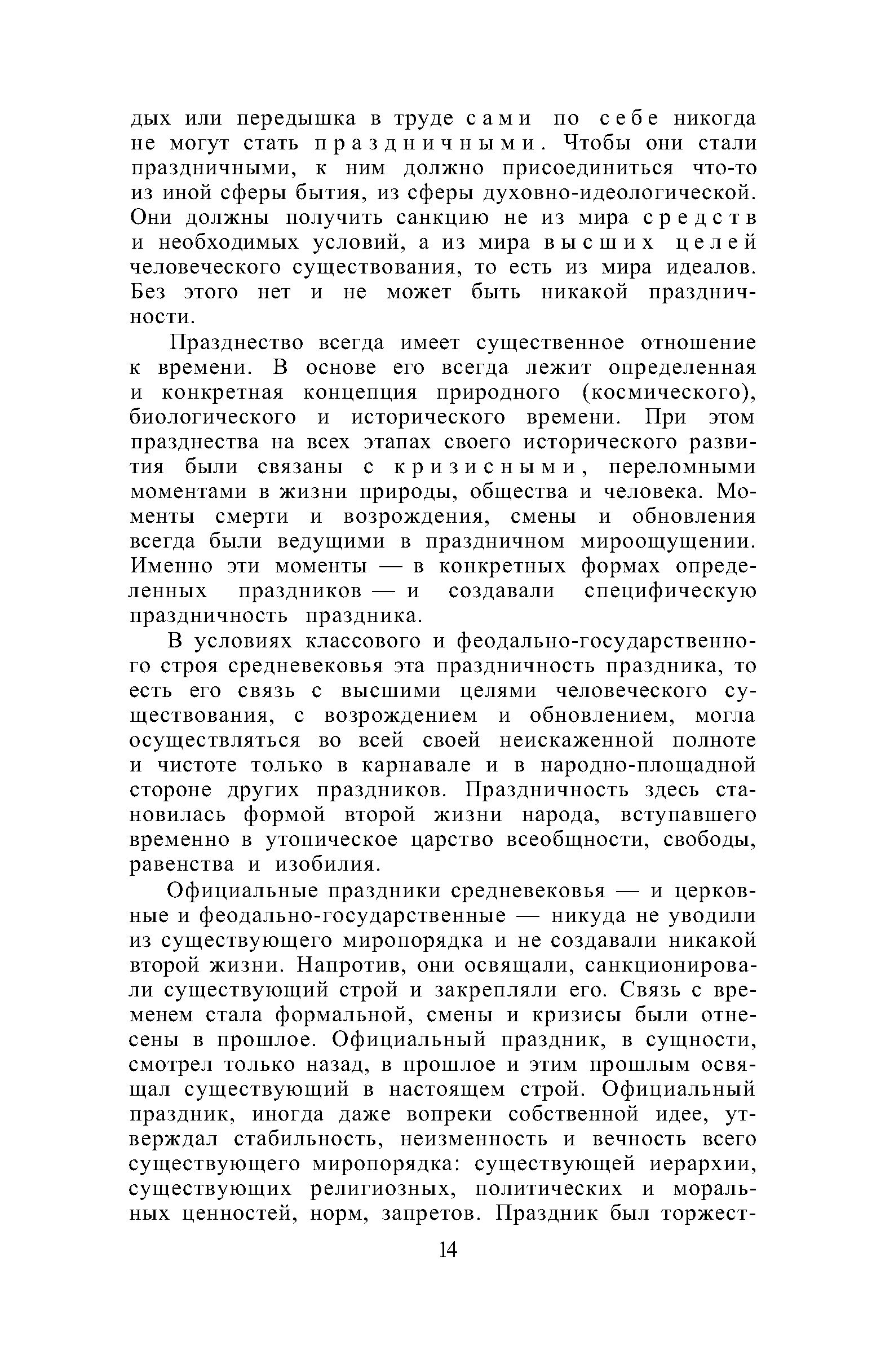 дых или передышка в труде сами по себе никогда не могут стать праздничными. Чтобы они стали праздничными, к ним должно присоединиться что-то из иной сферы бытия, из сферы духовно-идеологической. Они должны получить санкцию не из мира средств и необходимых условий, а из мира высших целей человеческого существования, то есть из мира идеалов. Без этого нет и не может быть никакой праздничности.

Празднество всегда имеет существенное отношение к времени. В основе его всегда лежит определенная и конкретная концепция природного (космического), биологического и исторического времени. При этом празднества на всех этапах своего исторического развития были связаны с кризисными, переломными моментами в жизни природы, общества и человека. Моменты смерти и возрождения, смены и обновления всегда были ведущими в праздничном мироощущении. Именно эти моменты — в конкретных формах определенных праздников — и создавали специфическую праздничность праздника.

В условиях классового и феодально-государственного строя средневековья эта праздничность праздника, то есть его связь с высшими целями человеческого существования, с возрождением и обновлением, могла осуществляться во всей своей неискаженной полноте и чистоте только в карнавале и в народно-площадной стороне других праздников. Праздничность здесь становилась формой второй жизни народа, вступавшего временно в утопическое царство всеобщности, свободы, равенства и изобилия.

Официальные праздники средневековья — и церковные и феодально-государственные — никуда не уводили из существующего миропорядка и не создавали никакой второй жизни. Напротив, они освящали, санкционировали существующий строй и закрепляли его. Связь с временем стала формальной, смены и кризисы были отнесены в прошлое. Официальный праздник, в сущности, смотрел только назад, в прошлое и этим прошлым освящал существующий в настоящем строй. Официальный праздник, иногда даже вопреки собственной идее, утверждал стабильность, неизменность и вечность всего существующего миропорядка: существующей иерархии, существующих религиозных, политических и моральных ценностей, норм, запретов. Праздник был торжест-

14